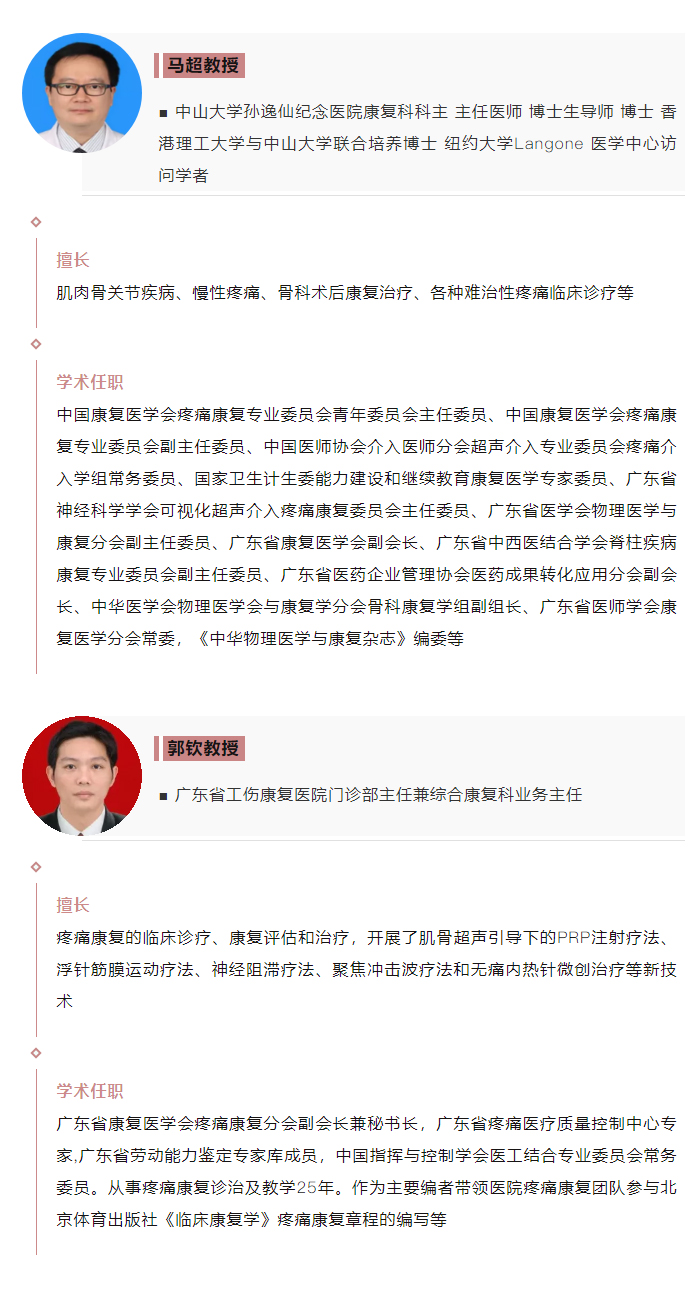 马超教授

■ 中山大学孙逸仙纪念医院康复科科主 主任医师 博士生导师 博士 香港理工大学与中山大学联合培养博士 纽约大学Langone 医学中心访问学者

擅长

肌肉骨关节疾病、慢性疼痛、骨科术后康复治疗、各种难治性疼痛临床诊疗等

学术任职

中国康复医学会疼痛康复专业委员会青年委员会主任委员、中国康复医学会疼痛康复专业委员会副主任委员、中国医师协会介入医师分会超声介入专业委员会疼痛介入学组常务委员、国家卫生计生委能力建设和继续教育康复医学专家委员、广东省神经科学学会可视化超声介入疼痛康复委员会主任委员、广东省医学会物理医学与康复分会副主任委员、广东省康复医学会副会长、广东省中西医结合学会脊柱疾病康复专业委员会副主任委员、广东省医药企业管理协会医药成果转化应用分会副会长、中华医学会物理医学会与康复学分会骨科康复学组副组长、广东省医师学会康复医学分会常委，《中华物理医学与康复杂志》编委等

郭钦教授

■ 广东省工伤康复医院门诊部主任兼综合康复科业务主任

擅长

疼痛康复的临床诊疗、康复评估和治疗，开展了肌骨超声引导下的PRP注射疗法、浮针筋膜运动疗法、神经阻滞疗法、聚焦冲击波疗法和无痛内热针微创治疗等新技术

学术任职

广东省康复医学会疼痛康复分会副会长兼秘书长，广东省疼痛医疗质量控制中心专家,广东省劳动能力鉴定专家库成员，中国指挥与控制学会医工结合专业委员会常务委员。从事疼痛康复诊治及教学25年。作为主要编者带领医院疼痛康复团队参与北京体育出版社《临床康复学》疼痛康复章程的编写等